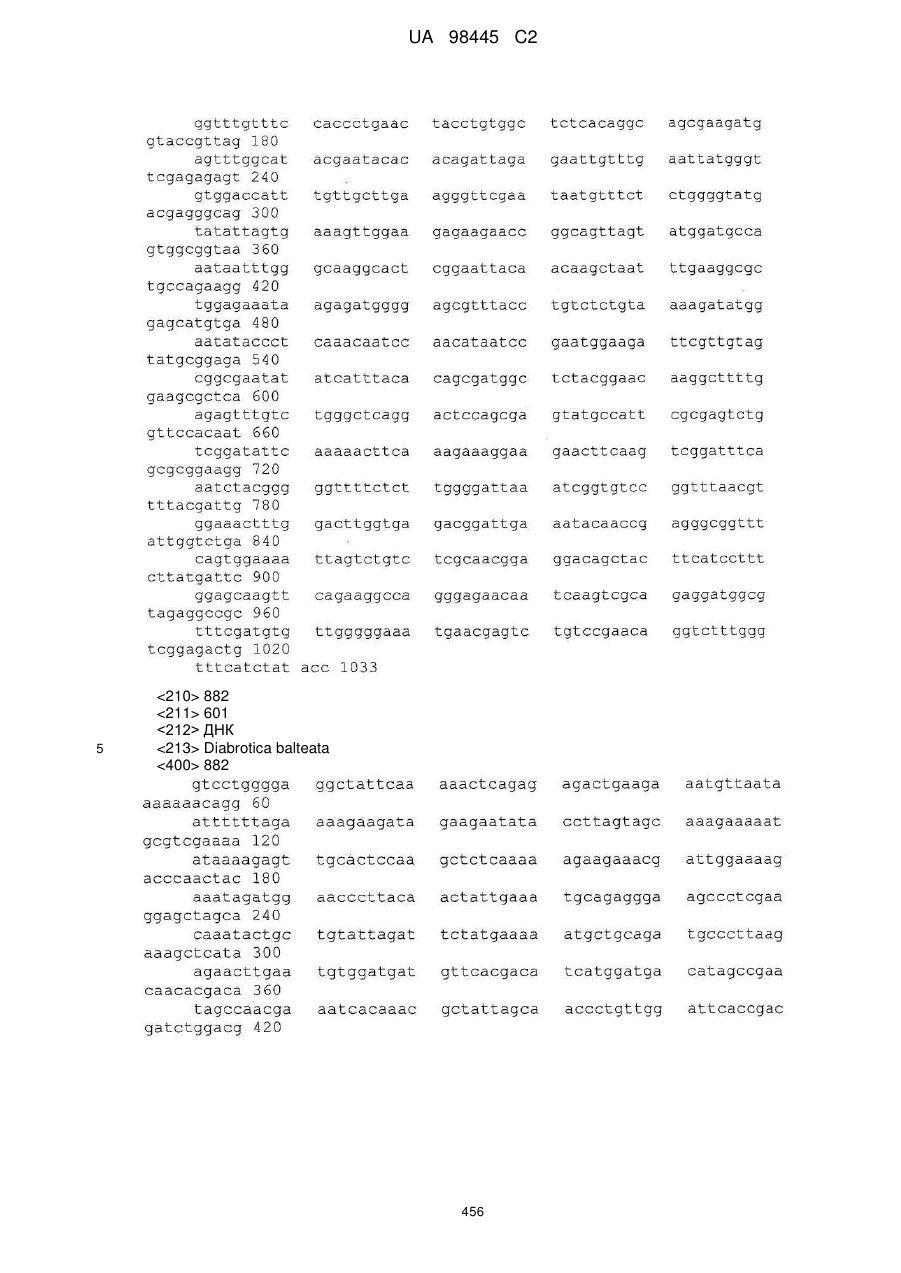 UA 98445 C2

ggtttgtttc caccctgaac tacctgtggc tctcacaggc agcgaagatg gtaccgttag 180
agtttggcat acgaatacac acagattaga gaattgtttg aattatgggt tcgagagagt 240
gtggaccatt tgttgcttga agggttcgaa taatgtttct ctggggtatg acgagggcag 300
tatattagtg aaagttggaa gagaagaacc ggcagttagt atggatgcca gtggcggtaa 360
aataatttgg gcaaggcact cggaattaca acaagctaat ttgaaggcgc tgccagaagg 420
tggagaaata agagatgggg agcgtttacc tgtctctgta aaagatatgg gagcatgtga 480
aatataccct caaacaatcc aacataatcc gaatggaaga ttcgttgtag tatgcggaga 540
cggcgaatat atcatttaca cagcgatggc tctacggaac aaggcttttg gaagcgctca 600
agagtttgtc tgggctcagg actccagcga gtatgccatt cgcgagtctg gttccacaat 660
tcggatattc aaaaacttca aagaaaggaa gaacttcaag tcggatttca gcgcggaagg 720
aatctacggg ggttttctct tggggattaa atcggtgtcc ggtttaacgt tttacgattg 780
ggaaactttg gacttggtga gacggattga aatacaaccg agggcggttt attggtctga 840
cagtggaaaa ttagtctgtc tcgcaacgga ggacagctac ttcatccttt cttatgattc 900
ggagcaagtt cagaaggcca gggagaacaa tcaagtcgca gaggatggcg tagaggccgc 960
tttcgatgtg ttgggggaaa tgaacgagtc tgtccgaaca ggtctttggg tcggagactg 1020
tttcatctat acc 1033

<210> 882
<211> 601
<212> ДНК
5 <213> Diabrotica balteata
<400> 882
gtcctgggga ggctattcaa aaactcagag agactgaaga aatgttaata aaaaaacagg 60
attttttaga aaagaagata gaagaatata ccttagtagc aaagaaaaat gcgtcgaaaa 120
ataaaagagt tgcactccaa gctctcaaaa agaagaaacg attggaaaag acccaactac 180
aaatagatgg aacccttaca actattgaaa tgcagaggga agccctcgaa ggagctagca 240
caaatactgc tgtattagat tctatgaaaa atgctgcaga tgcccttaag aaagctcata 300
agaacttgaa tgtggatgat gttcacgaca tcatggatga catagccgaa caacacgaca 360
tagccaacga aatcacaaac gctattagca accctgttgg attcaccgac gatctggacg 420

456